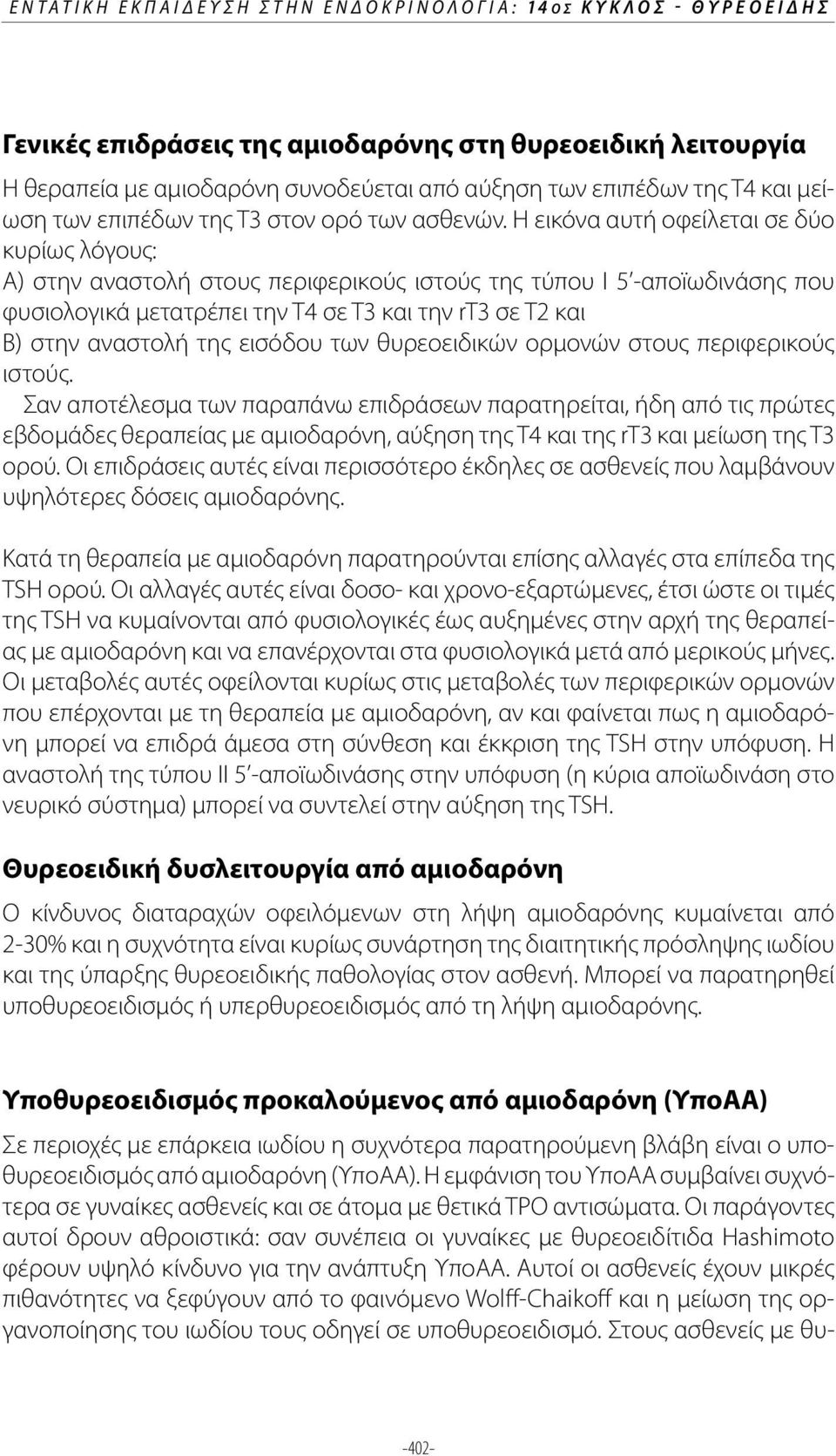 ΕΝΤΑΤΙΚΗ ΕΚΠΑΙΔΕΥΣΗ ΣΤΗΝ ΕΝΔΟΚΡΙΝΟΛΟΓΙΑ: 14ος ΚΥΚΛΟΣ - ΘΥΡΕΟΕΙΔΗΣ

Γενικές επιδράσεις της αμιοδαρόνης στη θυρεοειδική λειτουργία

Η θεραπεία με αμιοδαρόνη συνοδεύεται από αύξηση των επιπέδων της Τ4 και μείωση των επιπέδων της Τ3 στον ορό των ασθενών. Η εικόνα αυτή οφείλεται σε δύο κυρίως λόγους:
Α) στην αναστολή στους περιφερικούς ιστούς της τύπου Ι 5΄-αποϊωδινάσης που φυσιολογικά μετατρέπει την Τ4 σε Τ3 και την rT3 σε Τ2 και
Β) στην αναστολή της εισόδου των θυρεοειδικών ορμονών στους περιφερικούς ιστούς.
Σαν αποτέλεσμα των παραπάνω επιδράσεων παρατηρείται, ήδη από τις πρώτες εβδομάδες θεραπείας με αμιοδαρόνη, αύξηση της Τ4 και της rT3 και μείωση της Τ3 ορού. Οι επιδράσεις αυτές είναι περισσότερο έκδηλες σε ασθενείς που λαμβάνουν υψηλότερες δόσεις αμιοδαρόνης.

Κατά τη θεραπεία με αμιοδαρόνη παρατηρούνται επίσης αλλαγές στα επίπεδα της TSH ορού. Οι αλλαγές αυτές είναι δοσο- και χρονο-εξαρτώμενες, έτσι ώστε οι τιμές της TSH να κυμαίνονται από φυσιολογικές έως αυξημένες στην αρχή της θεραπείας με αμιοδαρόνη και να επανέρχονται στα φυσιολογικά μετά από μερικούς μήνες. Οι μεταβολές αυτές οφείλονται κυρίως στις μεταβολές των περιφερικών ορμονών που επέρχονται με τη θεραπεία με αμιοδαρόνη, αν και φαίνεται πως η αμιοδαρόνη μπορεί να επιδρά άμεσα στη σύνθεση και έκκριση της TSH στην υπόφυση. Η αναστολή της τύπου ΙΙ 5΄-αποϊωδινάσης στην υπόφυση (η κύρια αποϊωδινάση στο νευρικό σύστημα) μπορεί να συντελεί στην αύξηση της TSH.

Θυρεοειδική δυσλειτουργία από αμιοδαρόνη

Ο κίνδυνος διαταραχών οφειλόμενων στη λήψη αμιοδαρόνης κυμαίνεται από 2-30% και η συχνότητα είναι κυρίως συνάρτηση της διαιτητικής πρόσληψης ιωδίου και της ύπαρξης θυρεοειδικής παθολογίας στον ασθενή. Μπορεί να παρατηρηθεί υποθυρεοειδισμός ή υπερθυρεοειδισμός από τη λήψη αμιοδαρόνης.

Υποθυρεοειδισμός προκαλούμενος από αμιοδαρόνη (ΥποΑΑ)

Σε περιοχές με επάρκεια ιωδίου η συχνότερα παρατηρούμενη βλάβη είναι ο υποθυρεοειδισμός από αμιοδαρόνη (ΥποΑΑ). Η εμφάνιση του ΥποΑΑ συμβαίνει συχνότερα σε γυναίκες ασθενείς και σε άτομα με θετικά TPO αντισώματα. Οι παράγοντες αυτοί δρουν αθροιστικά: σαν συνέπεια οι γυναίκες με θυρεοειδίτιδα Hashimoto φέρουν υψηλό κίνδυνο για την ανάπτυξη ΥποΑΑ. Αυτοί οι ασθενείς έχουν μικρές πιθανότητες να ξεφύγουν από το φαινόμενο Wolff-Chaikoff και η μείωση της οργανοποίησης του ιωδίου τους οδηγεί σε υποθυρεοειδισμό. Στους ασθενείς με θυ-

-402-